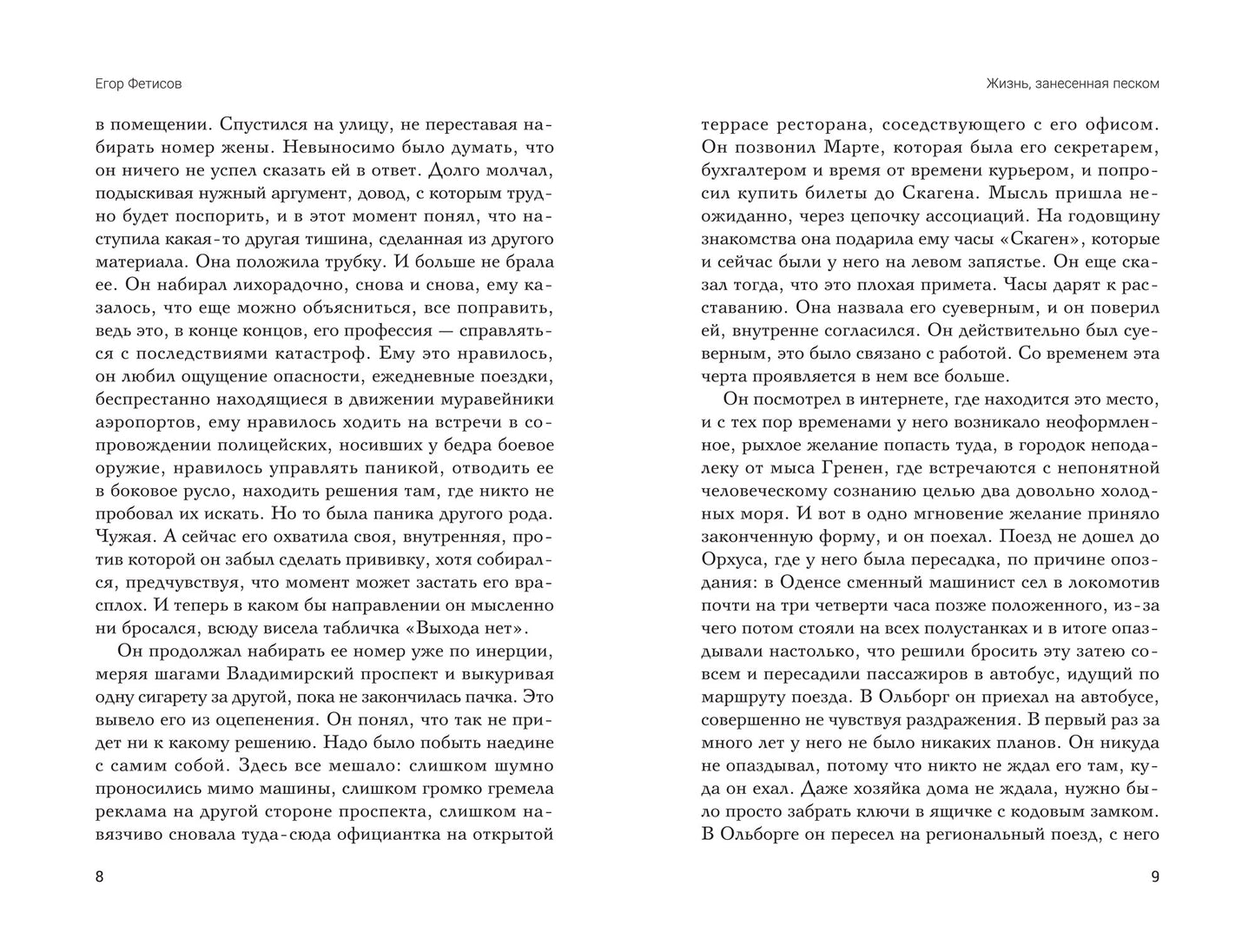 Егор Фетисов

в помещении. Спустился на улицу, не переставая набирать номер жены. Невыносимо было думать, что он ничего не успел сказать ей в ответ. Долго молчал, подыскивая нужный аргумент, довод, с которым трудно будет поспорить, и в этот момент понял, что наступила какая-то другая тишина, сделанная из другого материала. Она положила трубку. И больше не брала ее. Он набирал лихорадочно, снова и снова, ему казалось, что еще можно объясниться, все поправить, ведь это, в конце концов, его профессия — справляться с последствиями катастроф. Ему это нравилось, он любил ощущение опасности, ежедневные поездки, беспрестанно находящиеся в движении муравейники аэропортов, ему нравилось ходить на встречи в сопровождении полицейских, носивших у бедра боевое оружие, нравилось управлять паникой, отводить ее в боковое русло, находить решения там, где никто не пробовал их искать. Но то была паника другого рода. Чужая. А сейчас его охватила своя, внутренняя, против которой он забыл сделать прививку, хотя собирался, предчувствуя, что момент может застать его врасплох. И теперь в каком бы направлении он мысленно ни бросался, всюду висела табличка «Выхода нет».

Он продолжал набирать ее номер уже по инерции, меряя шагами Владимирский проспект и выкуривая одну сигарету за другой, пока не закончилась пачка. Это вывело его из оцепенения. Он понял, что так не придет ни к какому решению. Надо было побыть наедине с самим собой. Здесь все мешало: слишком шумно проносились мимо машины, слишком громко гремела реклама на другой стороне проспекта, слишком навязчиво сновала туда-сюда официантка на открытой

8

Жизнь, занесенная песком

террасе ресторана, соседствующего с его офисом. Он позвонил Марте, которая была его секретарем, бухгалтером и время от времени курьером, и попросил купить билеты до Скагена. Мысль пришла неожиданно, через цепочку ассоциаций. На годовщину знакомства она подарила ему часы «Скаген», которые и сейчас были у него на левом запястье. Он еще сказал тогда, что это плохая примета. Часы дарят к расставанию. Она назвала его суеверным, и он поверил ей, внутренне согласился. Он действительно был суеверным, это было связано с работой. Со временем эта черта проявляется в нем все больше.

Он посмотрел в интернете, где находится это место, и с тех пор временами у него возникало неоформленное, рыхлое желание попасть туда, в городок неподалеку от мыса Гренен, где встречаются с непонятной человеческому сознанию целью два довольно холодных моря. И вот в одно мгновение желание приняло законченную форму, и он поехал. Поезд не дошел до Орхуса, где у него была пересадка, по причине опоздания: в Оденсе сменный машинист сел в локомотив почти на три четверти часа позже положенного, из-за чего потом стояли на всех полустанках и в итоге опаздывали настолько, что решили бросить эту затею совсем и пересадили пассажиров в автобус, идущий по маршруту поезда. В Ольборг он приехал на автобусе, совершенно не чувствуя раздражения. В первый раз за много лет у него не было никаких планов. Он никуда не опаздывал, потому что никто не ждал его там, куда он ехал. Даже хозяйка дома не ждала, нужно было просто забрать ключи в ящичке с кодовым замком. В Ольборге он пересел на региональный поезд, с него

9